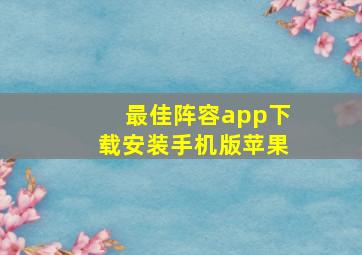 最佳阵容app下载安装手机版苹果